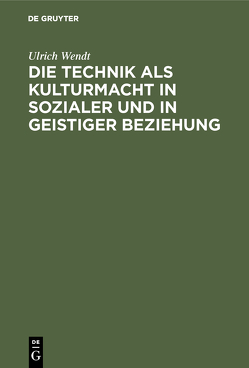 DE GRUYTER

Ulrich Wendt

DIE TECHNIK ALS KULTURMACHT IN SOZIALER UND IN GEISTIGER BEZIEHUNG

DE
G